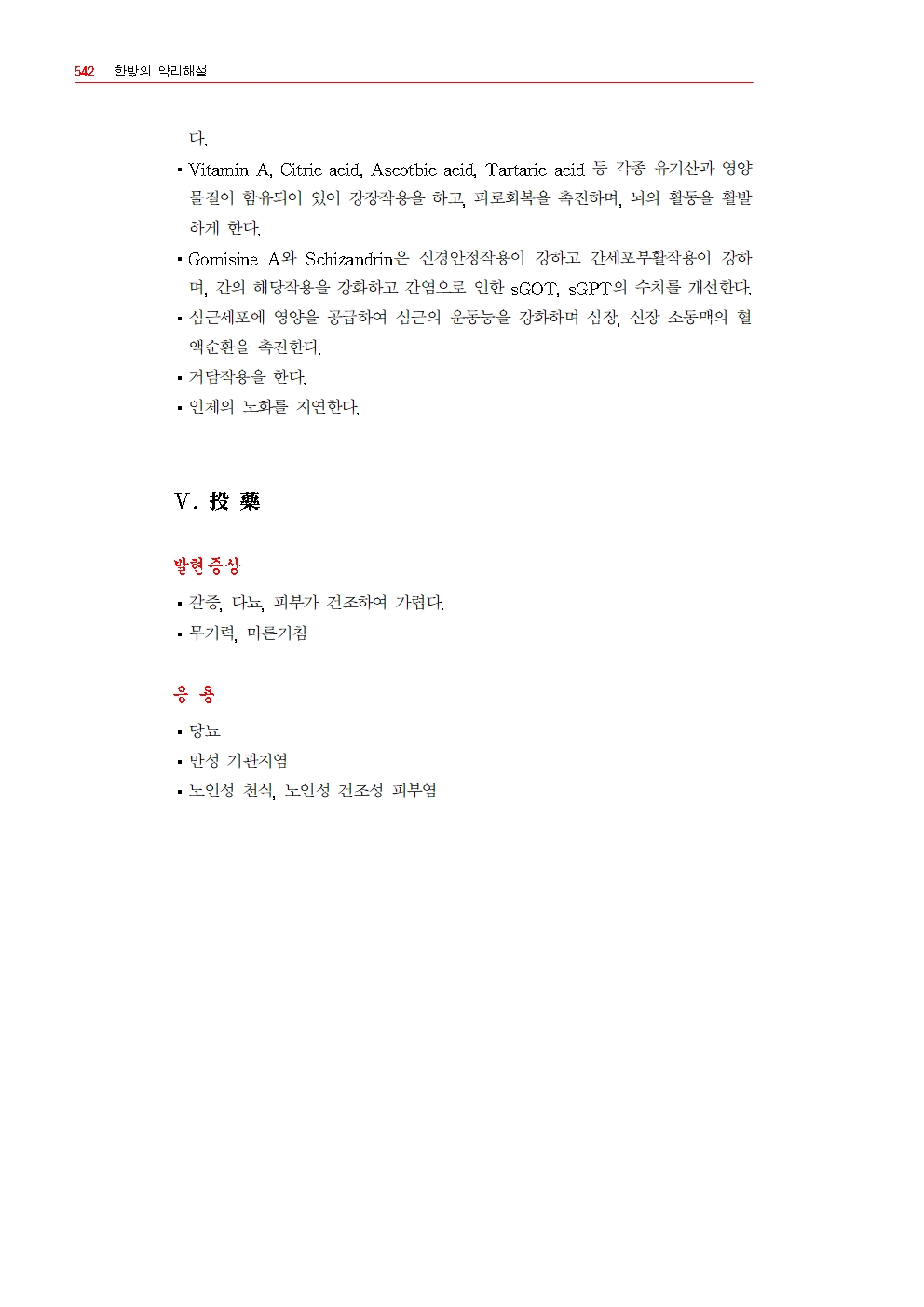 542 한방의 약리해설

다.

▪ Vitamin A, Citric acid, Ascotbic acid, Tartaric acid 등 각종 유기산과 영양물질이 함유되어 있어 강장작용을 하고, 피로회복을 촉진하며, 뇌의 활동을 활발하게 한다.

▪ Gomisine A와 Schizandrin은 신경안정작용이 강하고 간세포부활작용이 강하며, 간의 해당작용을 강화하고 간염으로 인한 sGOT, sGPT의 수치를 개선한다.

▪ 심근세포에 영양을 공급하여 심근의 운동능을 강화하며 심장, 신장 소동맥의 혈액순환을 촉진한다.

▪ 거담작용을 한다.

▪ 인체의 노화를 지연한다.

V. 投 藥

발현증상

▪ 갈증, 다뇨, 피부가 건조하여 가렵다.

▪ 무기력, 마른기침

응 용

▪ 당뇨

▪ 만성 기관지염

▪ 노인성 천식, 노인성 건조성 피부염